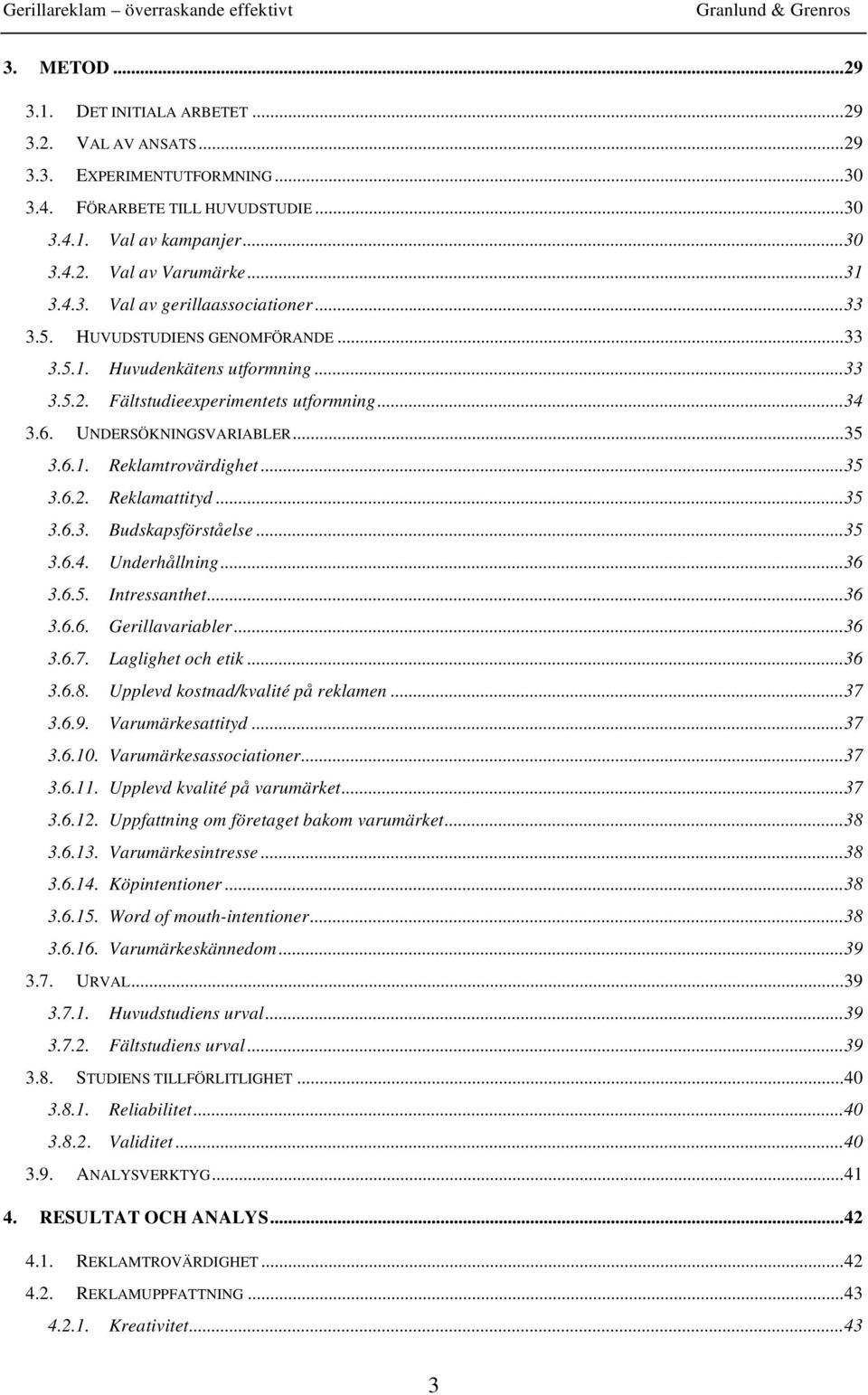 Gerillareklam – överraskande effektivt Granlund & Grenros

3. METOD ...29
3.1. DET INITIALA ARBETET ...29
3.2. VAL AV ANSATS ...29
3.3. EXPERIMENTUTFORMNING ...30
3.4. FÖRARBETE TILL HUVUDSTUDIE ...30
3.4.1. Val av kampanjer ...30
3.4.2. Val av Varumärke ...31
3.4.3. Val av gerillaassociationer ...33
3.5. HUVUDSTUDIENS GENOMFÖRANDE ...33
3.5.1. Huvudenkätens utformning ...33
3.5.2. Fältstudieexperimentets utformning ...34
3.6. UNDERSÖKNINGSVARIABLER ...35
3.6.1. Reklamtrovärdighet ...35
3.6.2. Reklamattityd ...35
3.6.3. Budskapsförståelse ...35
3.6.4. Underhållning ...36
3.6.5. Intressanthet ...36
3.6.6. Gerillavariabler ...36
3.6.7. Laglighet och etik ...36
3.6.8. Upplevd kostnad/kvalité på reklamen ...37
3.6.9. Varumärkesattityd ...37
3.6.10. Varumärkesassociationer ...37
3.6.11. Upplevd kvalité på varumärket ...37
3.6.12. Uppfattning om företaget bakom varumärket ...38
3.6.13. Varumärkesintresse ...38
3.6.14. Köpintentioner ...38
3.6.15. Word of mouth-intentioner ...38
3.6.16. Varumärkeskännedom ...39
3.7. URVAL ...39
3.7.1. Huvudstudiens urval ...39
3.7.2. Fältstudiens urval ...39
3.8. STUDIENS TILLFÖRLITLIGHET ...40
3.8.1. Reliabilitet ...40
3.8.2. Validitet ...40
3.9. ANALYSVERKTYG ...41

4. RESULTAT OCH ANALYS ...42
4.1. REKLAMTROVÄRDIGHET ...42
4.2. REKLAMUPPFATTNING ...43
4.2.1. Kreativitet ...43

3